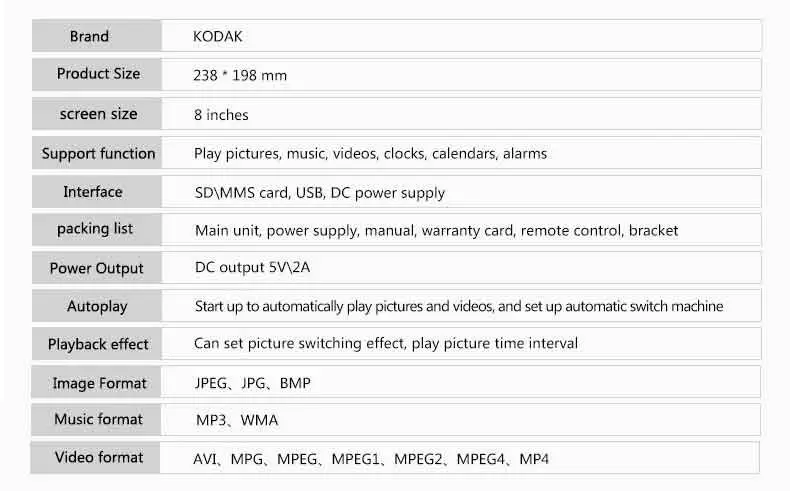 | Brand | KODAK |
|---|---|
| Product Size | 238 * 198 mm |
| screen size | 8 inches |
| Support function | Play pictures, music, videos, clocks, calendars, alarms |
| Interface | SD\MMS card, USB, DC power supply |
| packing list | Main unit, power supply, manual, warranty card, remote control, bracket |
| Power Output | DC output 5V\2A |
| Autoplay | Start up to automatically play pictures and videos, and set up automatic switch machine |
| Playback effect | Can set picture switching effect, play picture time interval |
| Image Format | JPEG、JPG、BMP |
| Music format | MP3、WMA |
| Video format | AVI、MPG、MPEG、MPEG1、MPEG2、MPEG4、MP4 |